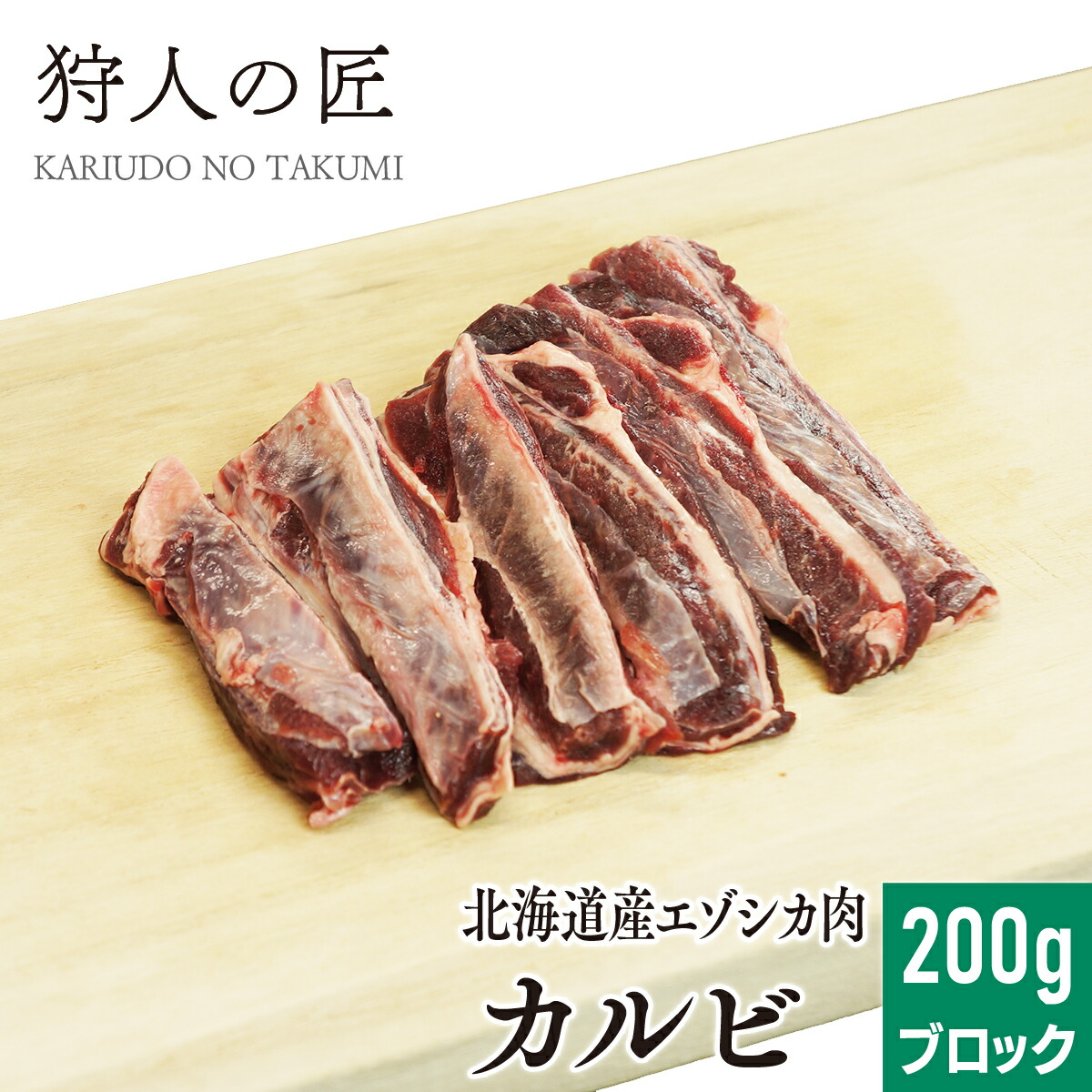 狩人の匠
KARIUDO NO TAKUMI

北海道産エゾシカ肉
カルビ

200g
ブロック